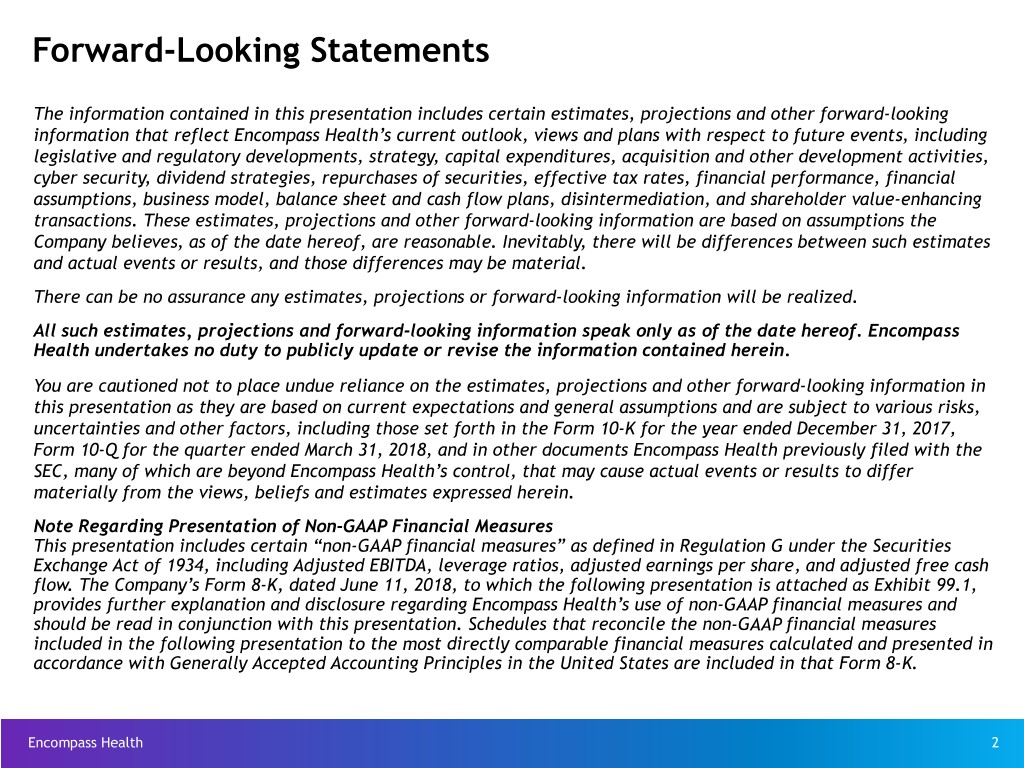 Forward-Looking Statements

The information contained in this presentation includes certain estimates, projections and other forward-looking information that reflect Encompass Health's current outlook, views and plans with respect to future events, including legislative and regulatory developments, strategy, capital expenditures, acquisition and other development activities, cyber security, dividend strategies, repurchases of securities, effective tax rates, financial performance, financial assumptions, business model, balance sheet and cash flow plans, disintermediation, and shareholder value-enhancing transactions. These estimates, projections and other forward-looking information are based on assumptions the Company believes, as of the date hereof, are reasonable. Inevitably, there will be differences between such estimates and actual events or results, and those differences may be material.

There can be no assurance any estimates, projections or forward-looking information will be realized.

All such estimates, projections and forward-looking information speak only as of the date hereof. Encompass Health undertakes no duty to publicly update or revise the information contained herein.

You are cautioned not to place undue reliance on the estimates, projections and other forward-looking information in this presentation as they are based on current expectations and general assumptions and are subject to various risks, uncertainties and other factors, including those set forth in the Form 10-K for the year ended December 31, 2017, Form 10-Q for the quarter ended March 31, 2018, and in other documents Encompass Health previously filed with the SEC, many of which are beyond Encompass Health's control, that may cause actual events or results to differ materially from the views, beliefs and estimates expressed herein.

Note Regarding Presentation of Non-GAAP Financial Measures
This presentation includes certain "non-GAAP financial measures" as defined in Regulation G under the Securities Exchange Act of 1934, including Adjusted EBITDA, leverage ratios, adjusted earnings per share, and adjusted free cash flow. The Company's Form 8-K, dated June 11, 2018, to which the following presentation is attached as Exhibit 99.1, provides further explanation and disclosure regarding Encompass Health's use of non-GAAP financial measures and should be read in conjunction with this presentation. Schedules that reconcile the non-GAAP financial measures included in the following presentation to the most directly comparable financial measures calculated and presented in accordance with Generally Accepted Accounting Principles in the United States are included in that Form 8-K.

Encompass Health

2